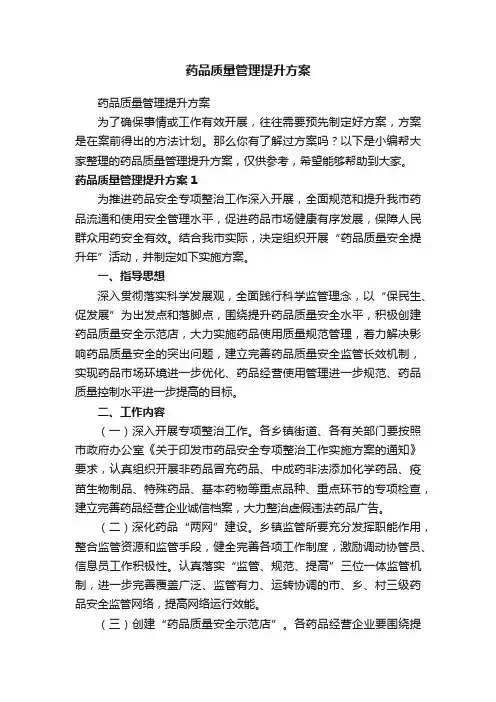 药品质量管理提升方案

药品质量管理提升方案

为了确保事情或工作有效开展，往往需要预先制定好方案，方案是在案前得出的方法计划。那么你有了解过方案吗？以下是小编帮大家整理的药品质量管理提升方案，仅供参考，希望能够帮助到大家。

药品质量管理提升方案 1

为推进药品安全专项整治工作深入开展，全面规范和提升我市药品流通和使用安全管理水平，促进药品市场健康有序发展，保障人民群众用药安全有效。结合我市实际，决定组织开展“药品质量安全提升年”活动，并制定如下实施方案。

一、指导思想

深入贯彻落实科学发展观，全面践行科学监管理念，以“保民生、促发展”为出发点和落脚点，围绕提升药品质量安全水平，积极创建药品质量安全示范店，大力实施药品使用质量规范管理，着力解决影响药品质量安全的突出问题，建立完善药品质量安全监管长效机制，实现药品市场环境进一步优化、药品经营使用管理进一步规范、药品质量控制水平进一步提高的目标。

二、工作内容

（一）深入开展专项整治工作。各乡镇街道、各有关部门要按照市政府办公室《关于印发市药品安全专项整治工作实施方案的通知》要求，认真组织开展非药品冒充药品、中成药非法添加化学药品、疫苗生物制品、特殊药品、基本药物等重点品种、重点环节的专项检查，建立完善药品经营企业诚信档案，大力整治虚假违法药品广告。

（二）深化药品“两网”建设。乡镇监管所要充分发挥职能作用，整合监管资源和监管手段，健全完善各项工作制度，激励调动协管员、信息员工作积极性。认真落实“监管、规范、提高”三位一体监管机制，进一步完善覆盖广泛、监管有力、运转协调的市、乡、村三级药品安全监管网络，提高网络运行效能。

（三）创建“药品质量安全示范店”。各药品经营企业要围绕提